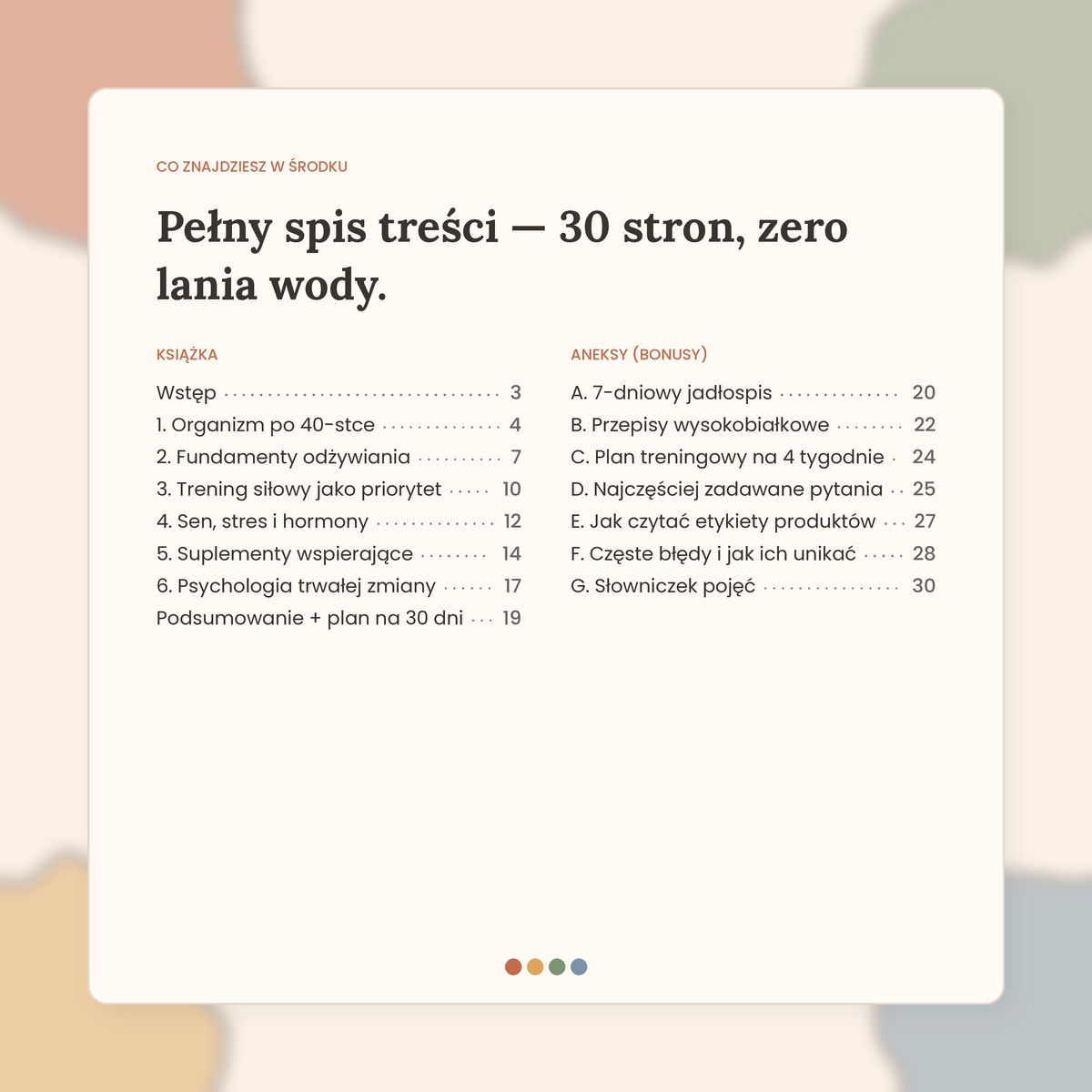 CO ZNAJDZIESZ W ŚRODKU

Pełny spis treści — 30 stron, zero lania wody.

KSIĄŻKA

Wstęp 3
1. Organizm po 40-stce 4
2. Fundamenty odżywiania 7
3. Trening siłowy jako priorytet 10
4. Sen, stres i hormony 12
5. Suplementy wspierające 14
6. Psychologia trwałej zmiany 17
Podsumowanie + plan na 30 dni 19

ANEKSY (BONUSY)

A. 7-dniowy jadłospis 20
B. Przepisy wysokobiałkowe 22
C. Plan treningowy na 4 tygodnie 24
D. Najczęściej zadawane pytania 25
E. Jak czytać etykiety produktów 27
F. Częste błędy i jak ich unikać 28
G. Słowniczek pojęć 30